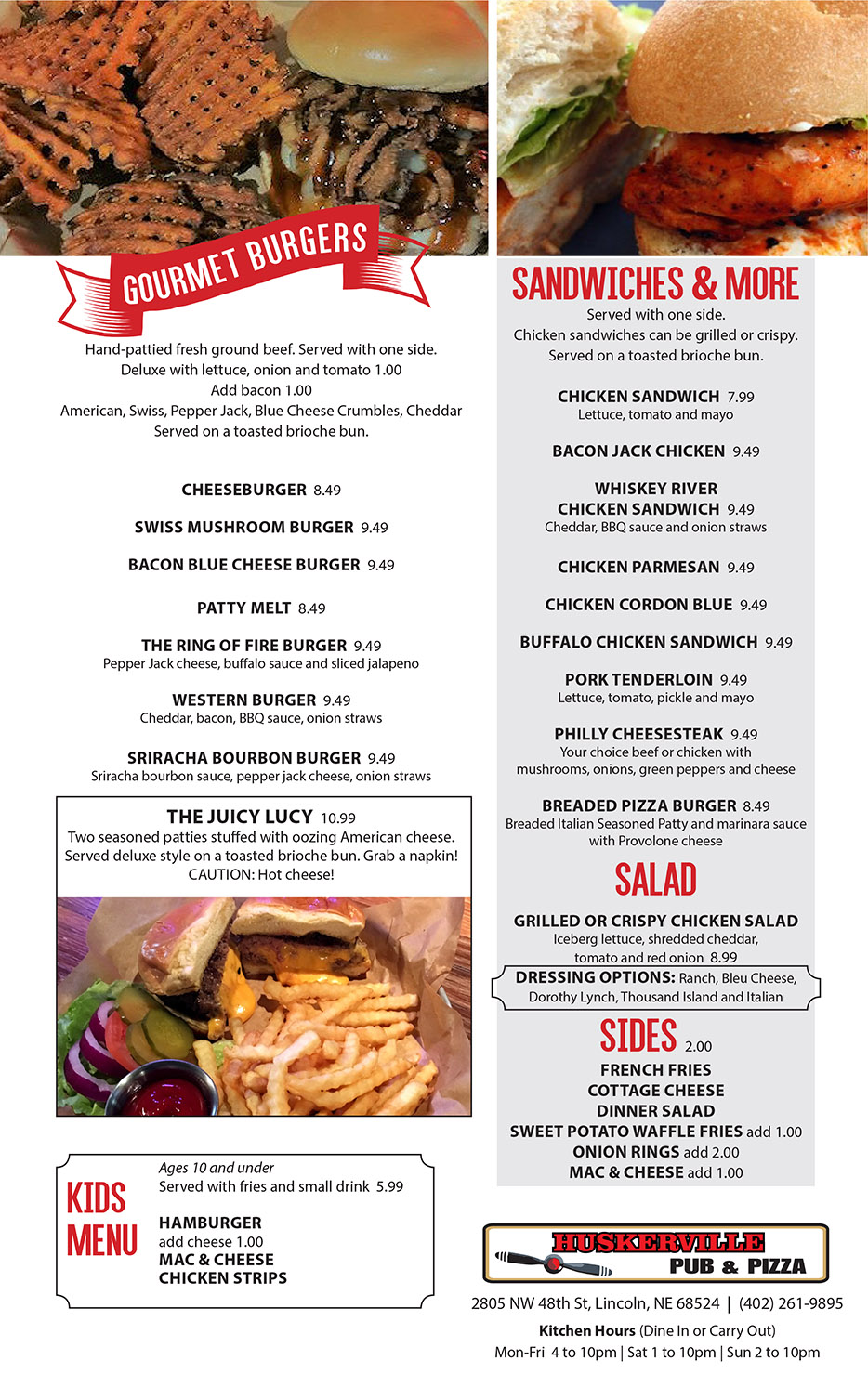 GOURMET BURGERS

Hand-pattied fresh ground beef. Served with one side.
Deluxe with lettuce, onion and tomato 1.00
Add bacon 1.00
American, Swiss, Pepper Jack, Blue Cheese Crumbles, Cheddar
Served on a toasted brioche bun.

CHEESEBURGER 8.49

SWISS MUSHROOM BURGER 9.49

BACON BLUE CHEESE BURGER 9.49

PATTY MELT 8.49

THE RING OF FIRE BURGER 9.49
Pepper Jack cheese, buffalo sauce and sliced jalapeno

WESTERN BURGER 9.49
Cheddar, bacon, BBQ sauce, onion straws

SRIRACHA BOURBON BURGER 9.49
Sriracha bourbon sauce, pepper jack cheese, onion straws

THE JUICY LUCY 10.99
Two seasoned patties stuffed with oozing American cheese. Served deluxe style on a toasted brioche bun. Grab a napkin! CAUTION: Hot cheese!

KIDS MENU
Ages 10 and under
Served with fries and small drink 5.99
HAMBURGER
add cheese 1.00
MAC & CHEESE
CHICKEN STRIPS

SANDWICHES & MORE
Served with one side.
Chicken sandwiches can be grilled or crispy.
Served on a toasted brioche bun.

CHICKEN SANDWICH 7.99
Lettuce, tomato and mayo

BACON JACK CHICKEN 9.49

WHISKEY RIVER
CHICKEN SANDWICH 9.49
Cheddar, BBQ sauce and onion straws

CHICKEN PARMESAN 9.49

CHICKEN CORDON BLUE 9.49

BUFFALO CHICKEN SANDWICH 9.49

PORK TENDERLOIN 9.49
Lettuce, tomato, pickle and mayo

PHILLY CHEESESTEAK 9.49
Your choice beef or chicken with mushrooms, onions, green peppers and cheese

BREADED PIZZA BURGER 8.49
Breaded Italian Seasoned Patty and marinara sauce with Provolone cheese

SALAD
GRILLED OR CRISPY CHICKEN SALAD
Iceberg lettuce, shredded cheddar, tomato and red onion 8.99
DRESSING OPTIONS: Ranch, Bleu Cheese, Dorothy Lynch, Thousand Island and Italian

SIDES 2.00
FRENCH FRIES
COTTAGE CHEESE
DINNER SALAD
SWEET POTATO WAFFLE FRIES add 1.00
ONION RINGS add 2.00
MAC & CHEESE add 1.00

HUSKERVILLE
PUB & PIZZA

2805 NW 48th St, Lincoln, NE 68524 | (402) 261-9895
Kitchen Hours (Dine In or Carry Out)
Mon-Fri 4 to 10pm | Sat 1 to 10pm | Sun 2 to 10pm